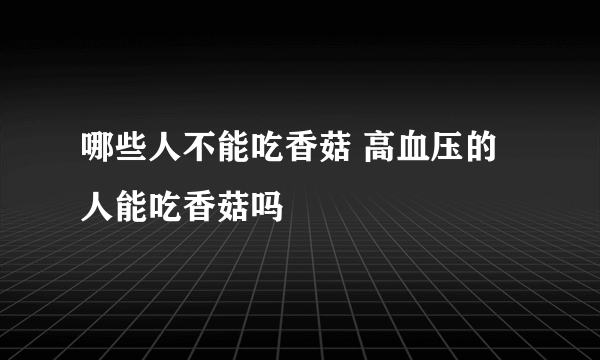 哪些人不能吃香菇 高血压的人能吃香菇吗